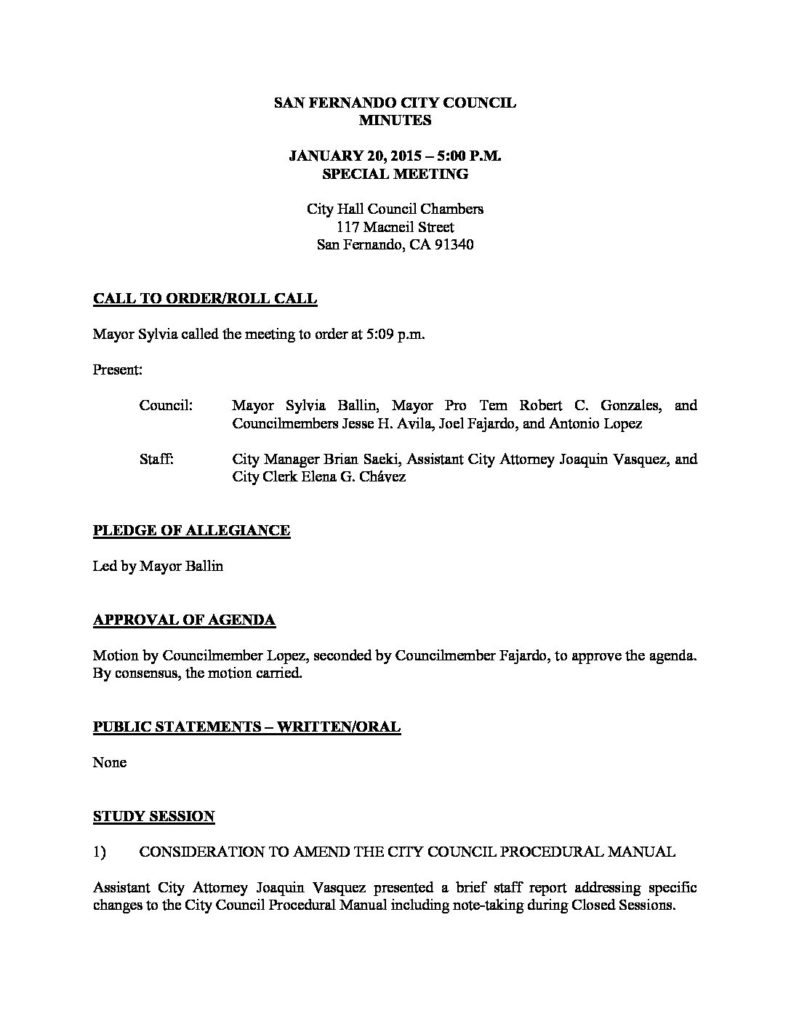 SAN FERNANDO CITY COUNCIL
MINUTES

JANUARY 20, 2015 – 5:00 P.M.
SPECIAL MEETING

City Hall Council Chambers
117 Macneil Street
San Fernando, CA 91340

CALL TO ORDER/ROLL CALL

Mayor Sylvia called the meeting to order at 5:09 p.m.

Present:

Council: Mayor Sylvia Ballin, Mayor Pro Tem Robert C. Gonzales, and Councilmembers Jesse H. Avila, Joel Fajardo, and Antonio Lopez

Staff: City Manager Brian Saeki, Assistant City Attorney Joaquin Vasquez, and City Clerk Elena G. Chávez

PLEDGE OF ALLEGIANCE

Led by Mayor Ballin

APPROVAL OF AGENDA

Motion by Councilmember Lopez, seconded by Councilmember Fajardo, to approve the agenda. By consensus, the motion carried.

PUBLIC STATEMENTS – WRITTEN/ORAL

None

STUDY SESSION

1) CONSIDERATION TO AMEND THE CITY COUNCIL PROCEDURAL MANUAL

Assistant City Attorney Joaquin Vasquez presented a brief staff report addressing specific changes to the City Council Procedural Manual including note-taking during Closed Sessions.